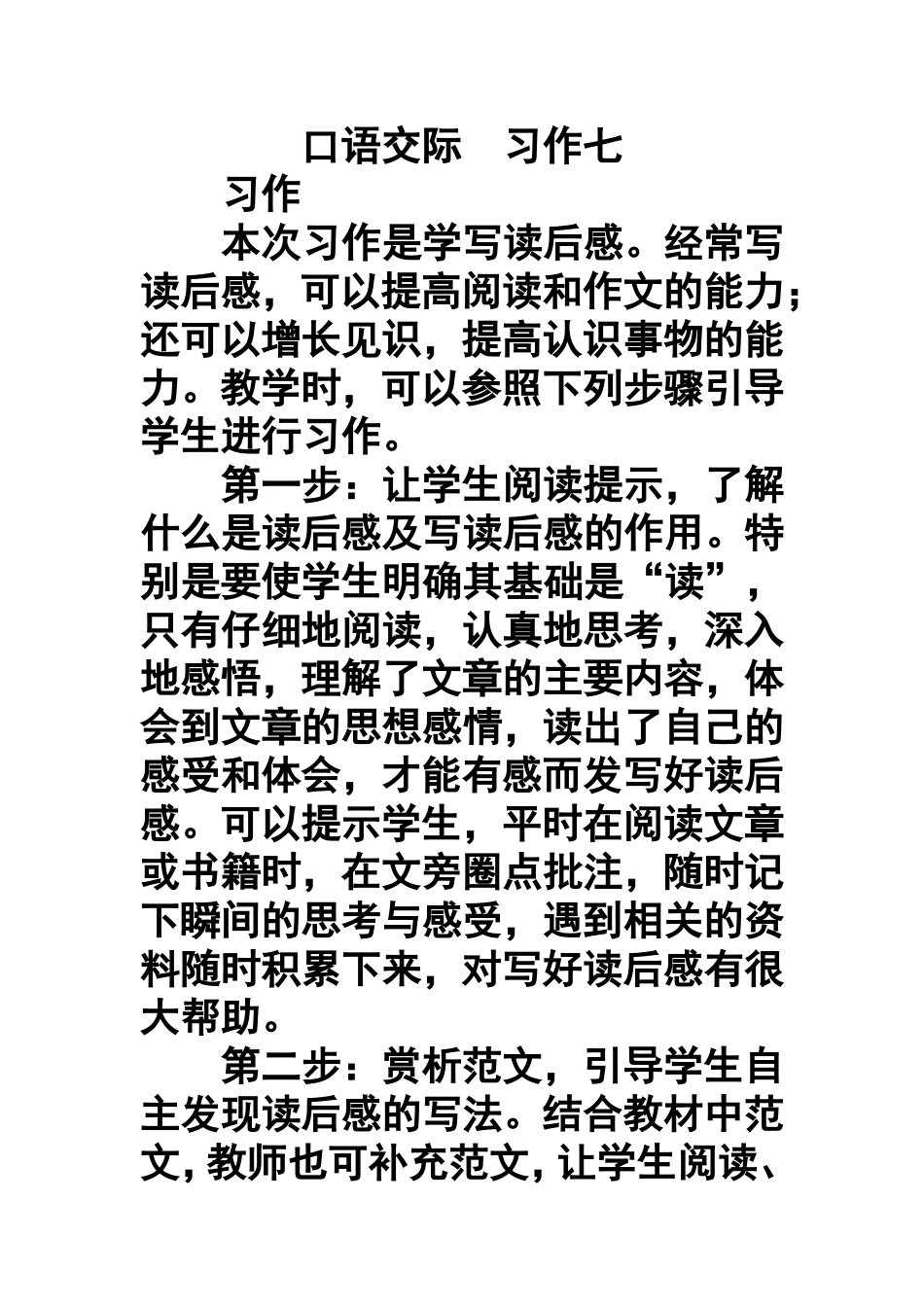 口语交际　习作七

习作

本次习作是学写读后感。经常写读后感，可以提高阅读和作文的能力；还可以增长见识，提高认识事物的能力。教学时，可以参照下列步骤引导学生进行习作。

第一步：让学生阅读提示，了解什么是读后感及写读后感的作用。特别是要使学生明确其基础是“读”，只有仔细地阅读，认真地思考，深入地感悟，理解了文章的主要内容，体会到文章的思想感情，读出了自己的感受和体会，才能有感而发写好读后感。可以提示学生，平时在阅读文章或书籍时，在文旁圈点批注，随时记下瞬间的思考与感受，遇到相关的资料随时积累下来，对写好读后感有很大帮助。

第二步：赏析范文，引导学生自主发现读后感的写法。结合教材中范文，教师也可补充范文，让学生阅读、